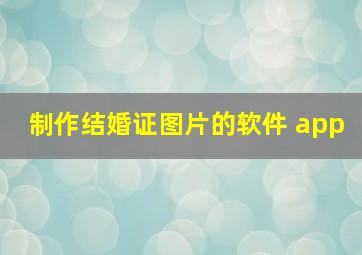 制作结婚证图片的软件 app